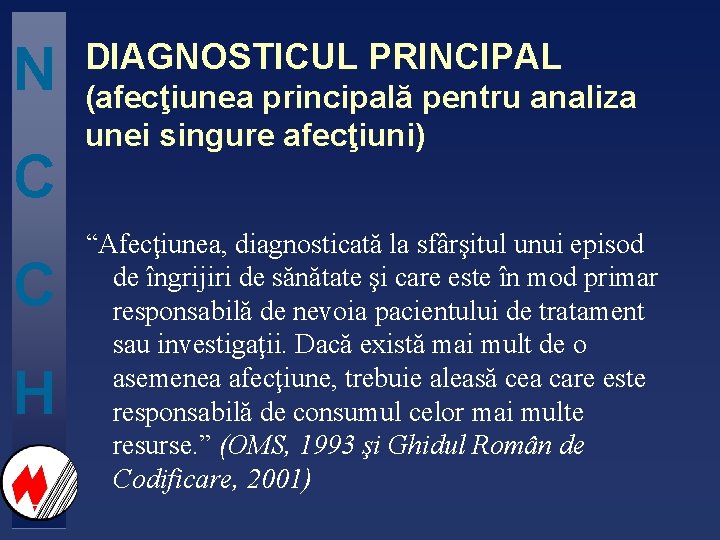 N
C
C
H

DIAGNOSTICUL PRINCIPAL
(afecţiunea principală pentru analiza unei singure afecţiuni)

“Afecţiunea, diagnosticată la sfârşitul unui episod de îngrijiri de sănătate şi care este în mod primar responsabilă de nevoia pacientului de tratament sau investigaţii. Dacă există mai mult de o asemenea afecţiune, trebuie aleasă cea care este responsabilă de consumul celor mai multe resurse.” (OMS, 1993 şi Ghidul Român de Codificare, 2001)